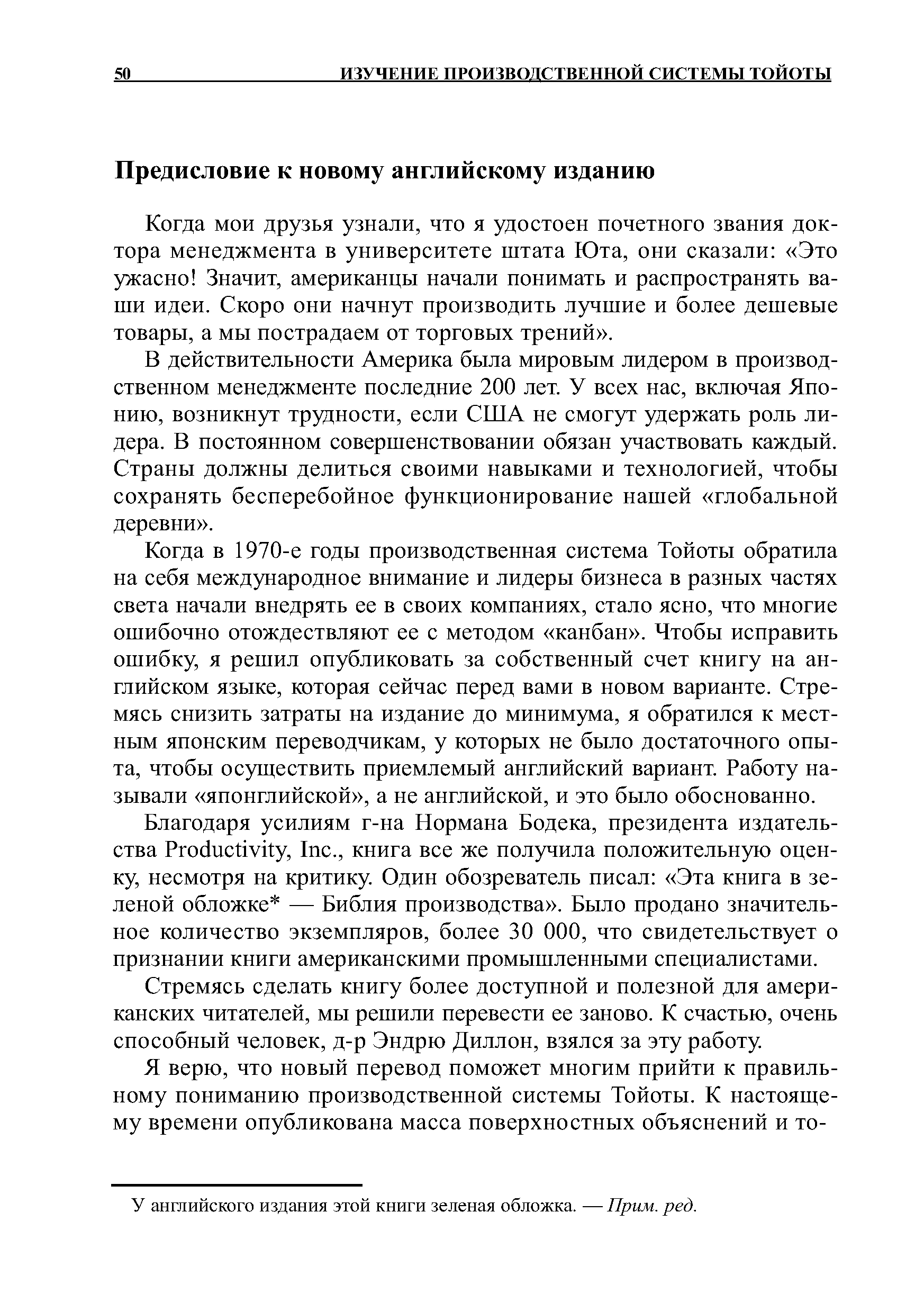 50 ИЗУЧЕНИЕ ПРОИЗВОДСТВЕННОЙ СИСТЕМЫ ТОЙОТЫ

Предисловие к новому английскому изданию

Когда мои друзья узнали, что я удостоен почетного звания доктора менеджмента в университете штата Юта, они сказали: «Это ужасно! Значит, американцы начали понимать и распространять ваши идеи. Скоро они начнут производить лучшие и более дешевые товары, а мы пострадаем от торговых трений».

В действительности Америка была мировым лидером в производственном менеджменте последние 200 лет. У всех нас, включая Японию, возникнут трудности, если США не смогут удержать роль лидера. В постоянном совершенствовании обязан участвовать каждый. Страны должны делиться своими навыками и технологией, чтобы сохранять бесперебойное функционирование нашей «глобальной деревни».

Когда в 1970-е годы производственная система Тойоты обратила на себя международное внимание и лидеры бизнеса в разных частях света начали внедрять ее в своих компаниях, стало ясно, что многие ошибочно отождествляют ее с методом «канбан». Чтобы исправить ошибку, я решил опубликовать за собственный счет книгу на английском языке, которая сейчас перед вами в новом варианте. Стремясь снизить затраты на издание до минимума, я обратился к местным японским переводчикам, у которых не было достаточного опыта, чтобы осуществить приемлемый английский вариант. Работу называли «японглийской», а не английской, и это было обоснованно.

Благодаря усилиям г-на Нормана Бодека, президента издательства Productivity, Inc., книга все же получила положительную оценку, несмотря на критику. Один обозреватель писал: «Эта книга в зеленой обложке* — Библия производства». Было продано значительное количество экземпляров, более 30 000, что свидетельствует о признании книги американскими промышленными специалистами.

Стремясь сделать книгу более доступной и полезной для американских читателей, мы решили перевести ее заново. К счастью, очень способный человек, д-р Эндрю Диллон, взялся за эту работу.

Я верю, что новый перевод поможет многим прийти к правильному пониманию производственной системы Тойоты. К настоящему времени опубликована масса поверхностных объяснений и то-

У английского издания этой книги зеленая обложка. — Прим. ред.